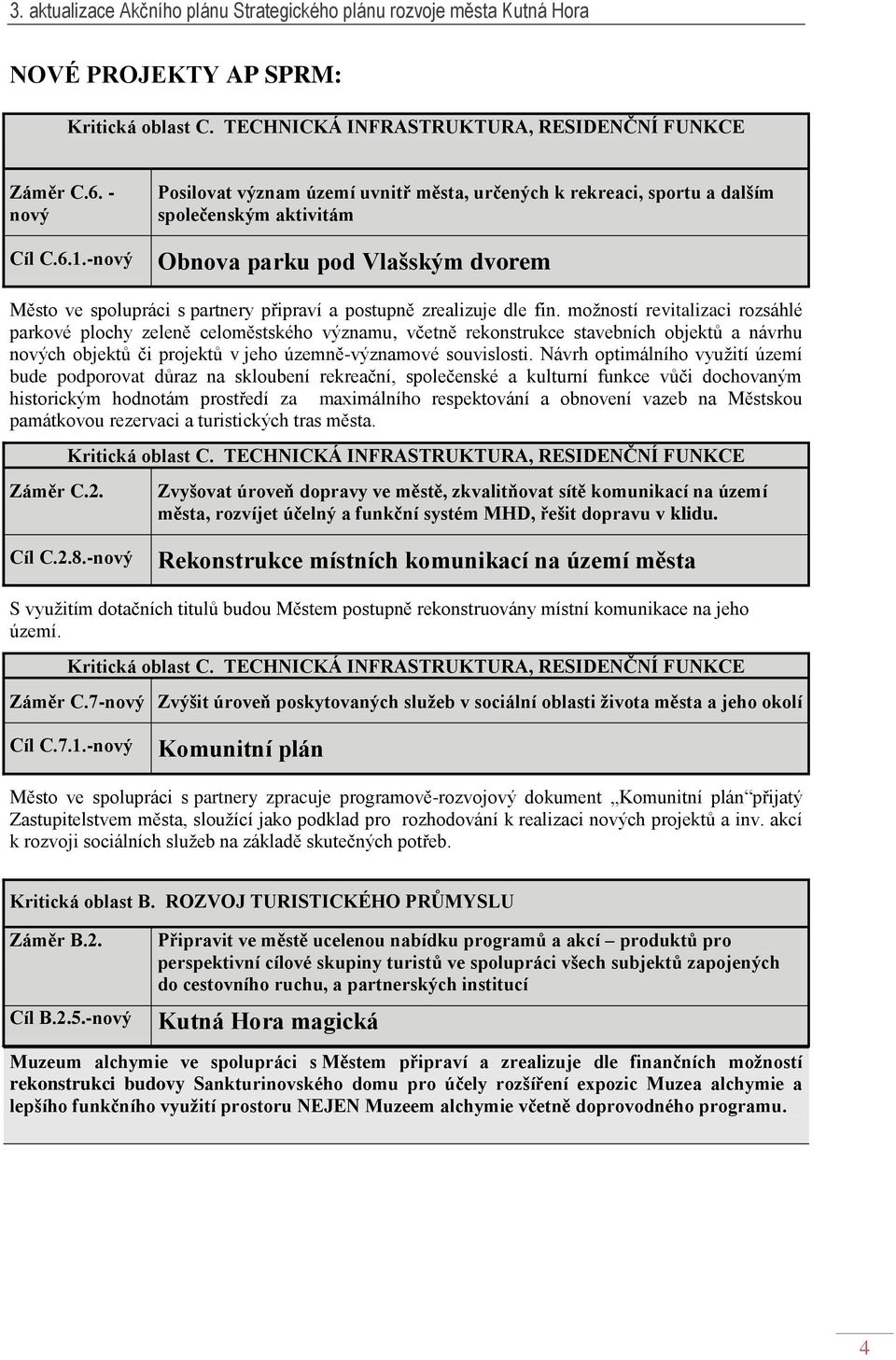 3. aktualizace Akčního plánu Strategického plánu rozvoje města Kutná Hora

NOVÉ PROJEKTY AP SPRM:

Kritická oblast C. TECHNICKÁ INFRASTRUKTURA, RESIDENČNÍ FUNKCE

| Záměr C.6. - nový | Posilovat význam území uvnitř města, určených k rekreaci, sportu a dalším společenským aktivitám |
|---|---|
| Cíl C.6.1.-nový | Obnova parku pod Vlašským dvorem |

Město ve spolupráci s partnery připraví a postupně zrealizuje dle fin. možností revitalizaci rozsáhlé parkové plochy zeleně celoměstského významu, včetně rekonstrukce stavebních objektů a návrhu nových objektů či projektů v jeho územně-významové souvislosti. Návrh optimálního využití území bude podporovat důraz na skloubení rekreační, společenské a kulturní funkce vůči dochovaným historickým hodnotám prostředí za maximálního respektování a obnovení vazeb na Městskou památkovou rezervaci a turistických tras města.

Kritická oblast C. TECHNICKÁ INFRASTRUKTURA, RESIDENČNÍ FUNKCE

| Záměr C.2. | Zvyšovat úroveň dopravy ve městě, zkvalitňovat sítě komunikací na území města, rozvíjet účelný a funkční systém MHD, řešit dopravu v klidu. |
|---|---|
| Cíl C.2.8.-nový | Rekonstrukce místních komunikací na území města |

S využitím dotačních titulů budou Městem postupně rekonstruovány místní komunikace na jeho území.

Kritická oblast C. TECHNICKÁ INFRASTRUKTURA, RESIDENČNÍ FUNKCE

| Záměr C.7-nový | Zvýšit úroveň poskytovaných služeb v sociální oblasti života města a jeho okolí |
|---|---|
| Cíl C.7.1.-nový | Komunitní plán |

Město ve spolupráci s partnery zpracuje programově-rozvojový dokument „Komunitní plán“přijatý Zastupitelstvem města, sloužící jako podklad pro rozhodování k realizaci nových projektů a inv. akcí k rozvoji sociálních služeb na základě skutečných potřeb.

Kritická oblast B. ROZVOJ TURISTICKÉHO PRŮMYSLU

| Záměr B.2. | Připravit ve městě ucelenou nabídku programů a akcí – produktů pro perspektivní cílové skupiny turistů ve spolupráci všech subjektů zapojených do cestovního ruchu, a partnerských institucí |
|---|---|
| Cíl B.2.5.-nový | Kutná Hora magická |

Muzeum alchymie ve spolupráci s Městem připraví a zrealizuje dle finančních možností rekonstrukci budovy Sankturinovského domu pro účely rozšíření expozic Muzea alchymie a lepšího funkčního využití prostoru NEJEN Muzeem alchymie včetně doprovodného programu.

4